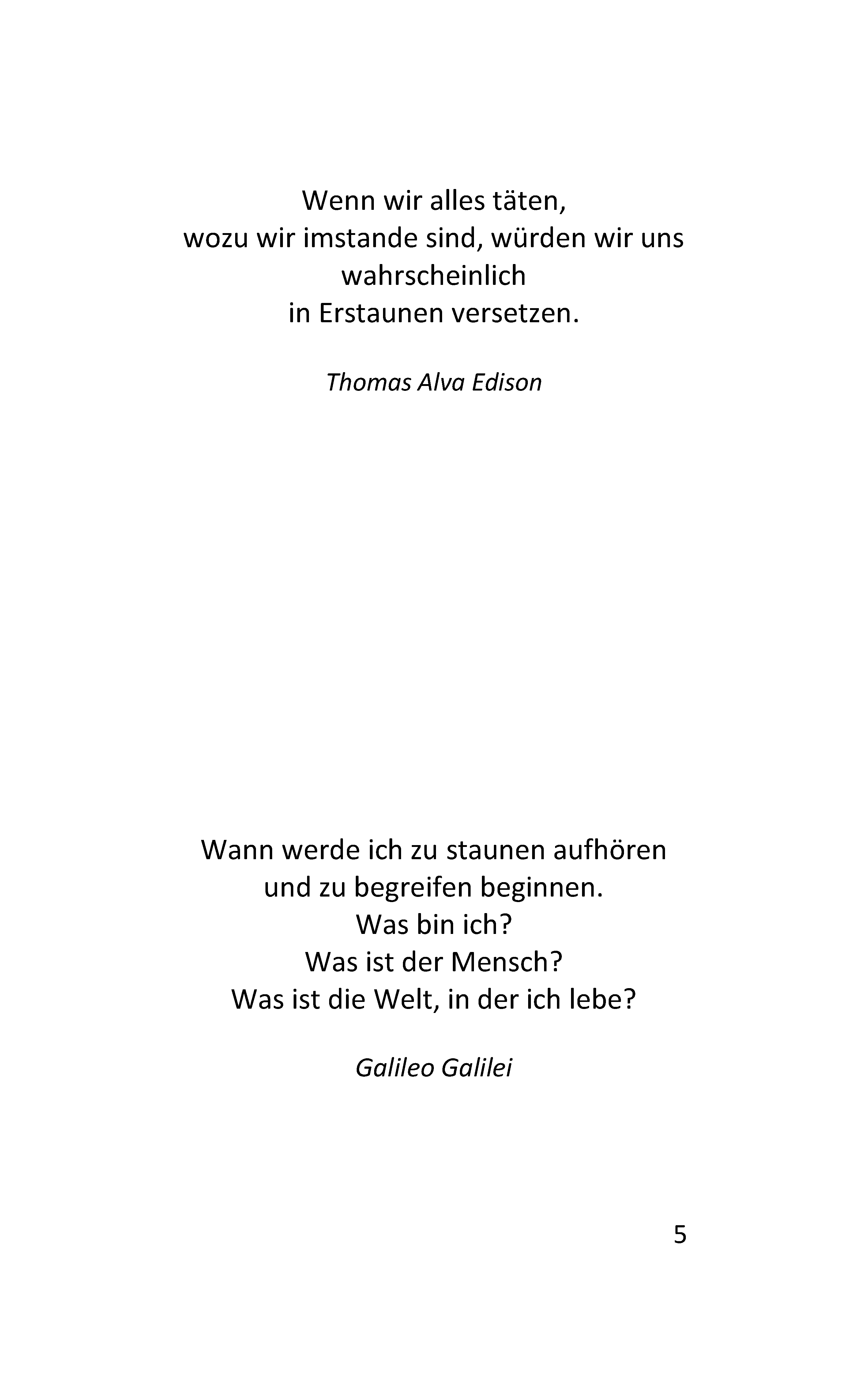 Wenn wir alles täten,
wozu wir imstande sind, würden wir uns
wahrscheinlich
in Erstaunen versetzen.

Thomas Alva Edison

Wann werde ich zu staunen aufhören
und zu begreifen beginnen.
Was bin ich?
Was ist der Mensch?
Was ist die Welt, in der ich lebe?

Galileo Galilei

5